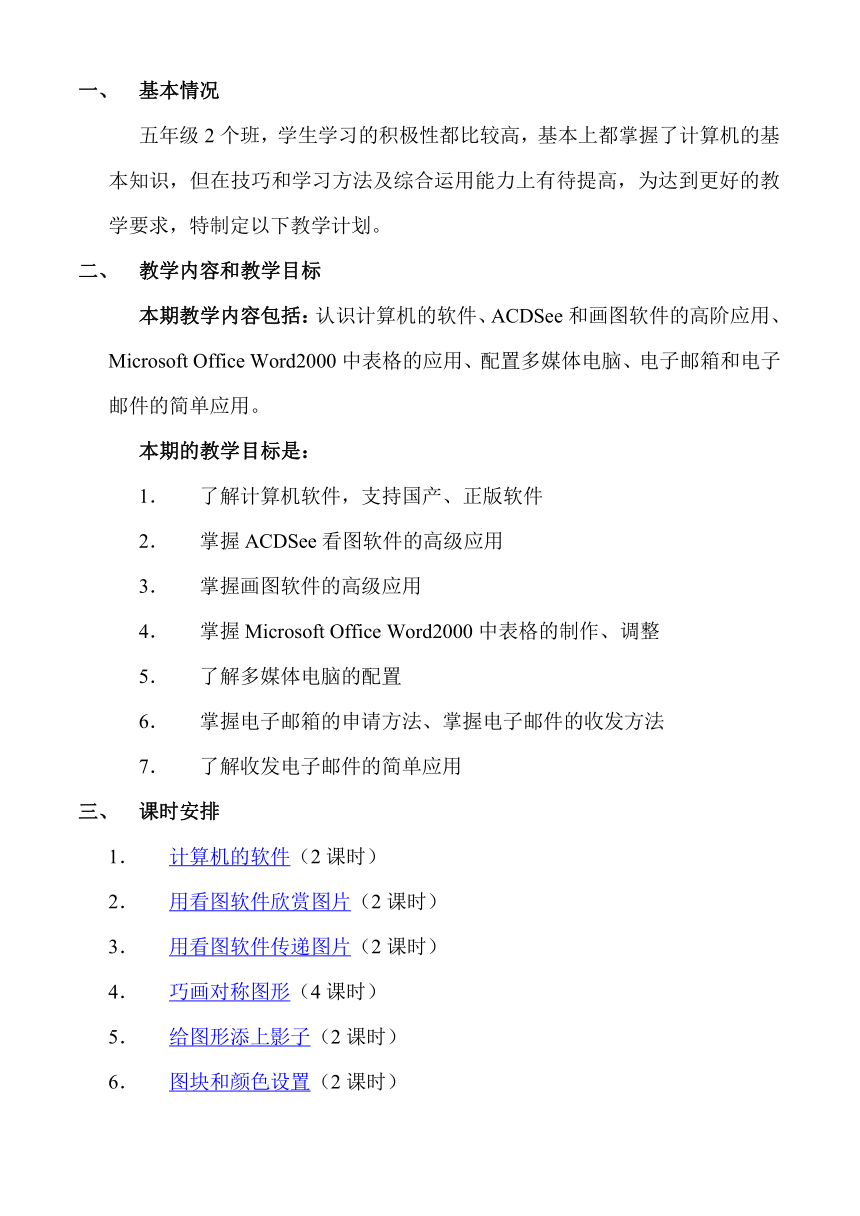 一、 基本情况

五年级 2 个班，学生学习的积极性都比较高，基本上都掌握了计算机的基本知识，但在技巧和学习方法及综合运用能力上有待提高，为达到更好的教学要求，特制定以下教学计划。

二、 教学内容和教学目标

本期教学内容包括：认识计算机的软件、ACDSee 和画图软件的高阶应用、Microsoft Office Word2000 中表格的应用、配置多媒体电脑、电子邮箱和电子邮件的简单应用。

本期的教学目标是：

1. 了解计算机软件，支持国产、正版软件

2. 掌握 ACDSee 看图软件的高级应用

3. 掌握画图软件的高级应用

4. 掌握 Microsoft Office Word2000 中表格的制作、调整

5. 了解多媒体电脑的配置

6. 掌握电子邮箱的申请方法、掌握电子邮件的收发方法

7. 了解收发电子邮件的简单应用

三、 课时安排

1. 计算机的软件（2 课时）

2. 用看图软件欣赏图片（2 课时）

3. 用看图软件传递图片（2 课时）

4. 巧画对称图形（4 课时）

5. 给图形添上影子（2 课时）

6. 图块和颜色设置（2 课时）